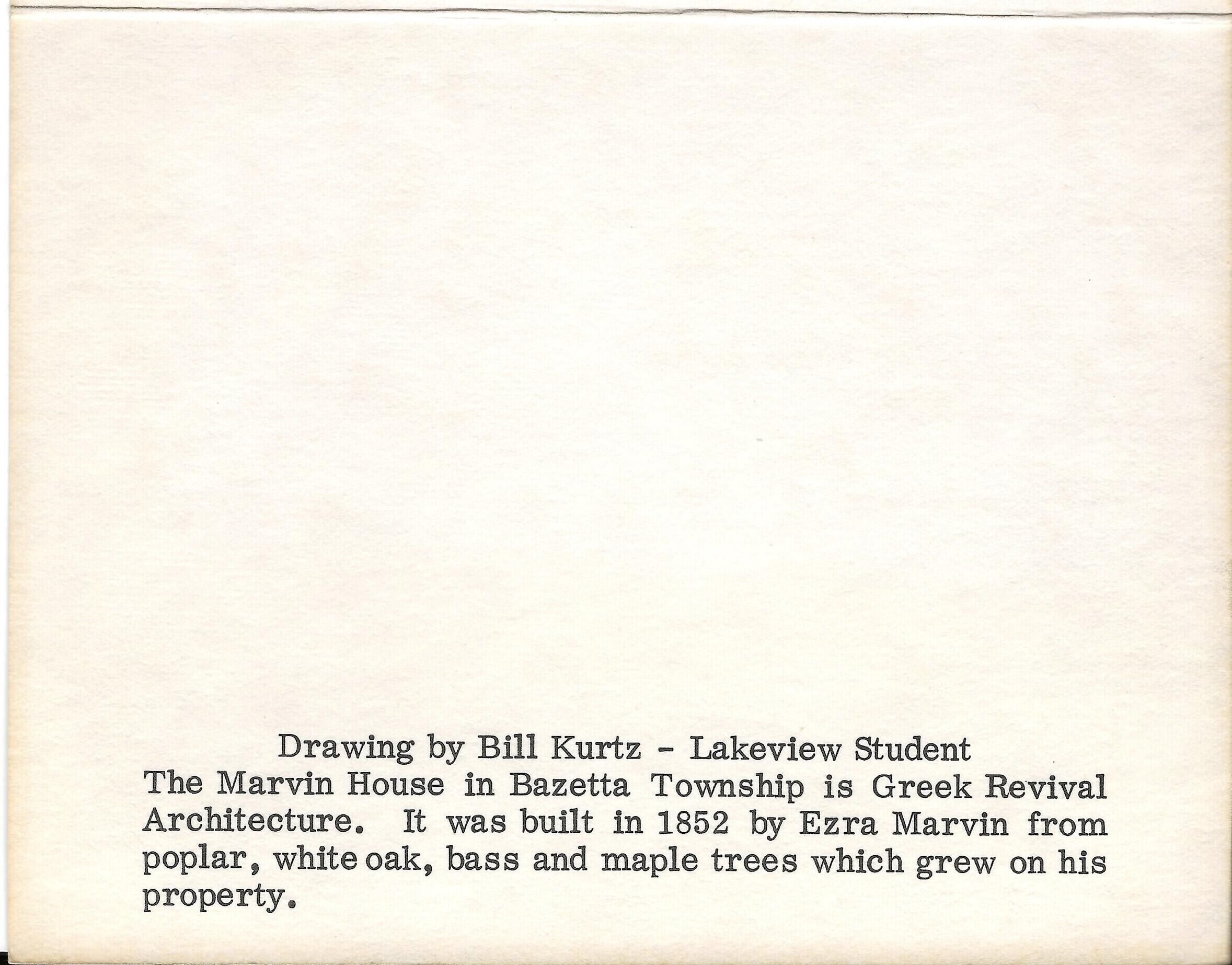 Drawing by Bill Kurtz - Lakeview Student

The Marvin House in Bazetta Township is Greek Revival Architecture. It was built in 1852 by Ezra Marvin from poplar, white oak, bass and maple trees which grew on his property.